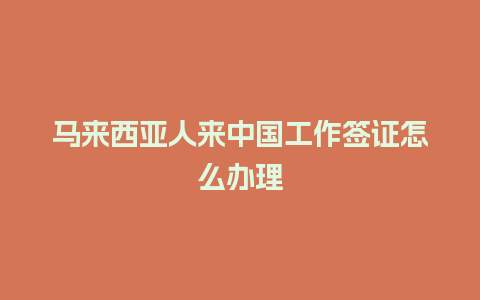 马来西亚人来中国工作签证怎么办理